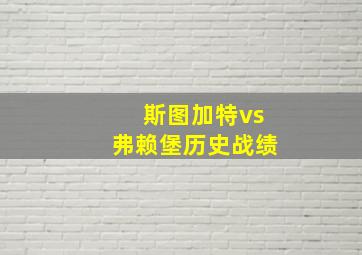 斯图加特vs
弗赖堡历史战绩